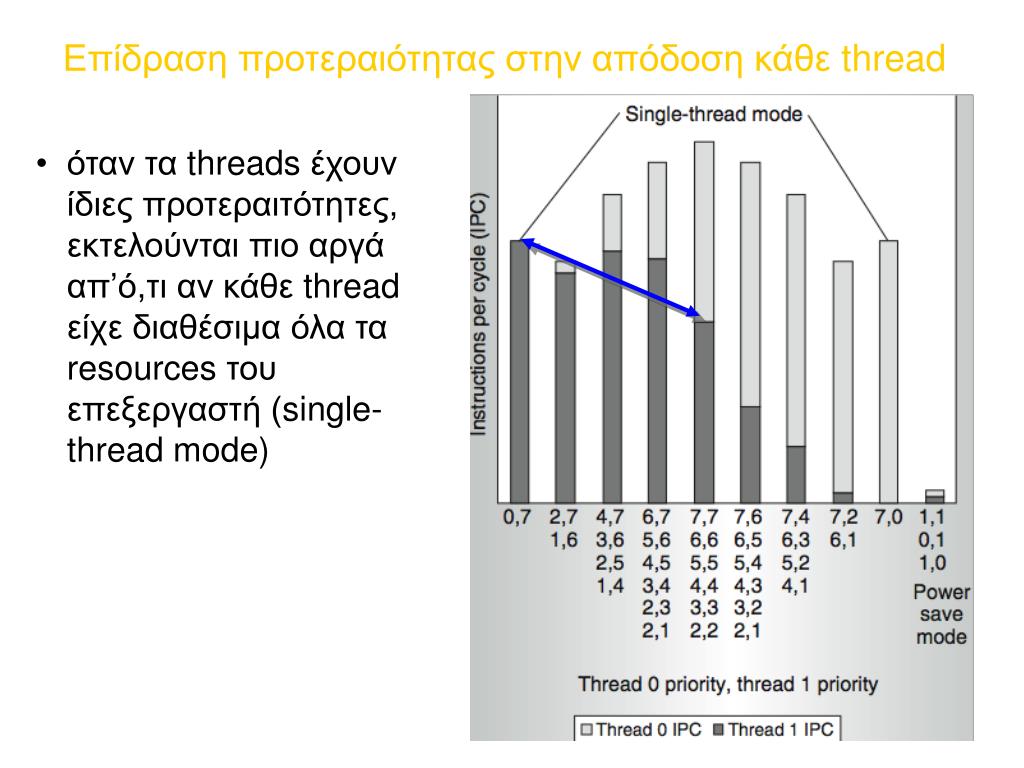 Επίδραση προτεραιότητας στην απόδοση κάθε thread

• όταν τα threads έχουν ίδιες προτεραιτότητες, εκτελούνται πιο αργά απ'ό,τι αν κάθε thread είχε διαθέσιμα όλα τα resources του επεξεργαστή (single-thread mode)

Single-thread mode

Instructions per cycle (IPC)

0,7
2,7 1,6
4,7 3,6 2,5 1,4
6,7 5,6 4,5 3,4 2,3 2,1
7,7 6,6 5,5 4,4 3,3 2,2
7,6 6,5 5,4 4,3 3,2 2,1
7,4 6,3 5,2 4,1
7,2 6,1
7,0
1,1 0,1 1,0 Power save mode

Thread 0 priority, thread 1 priority

Thread 0 IPC  Thread 1 IPC